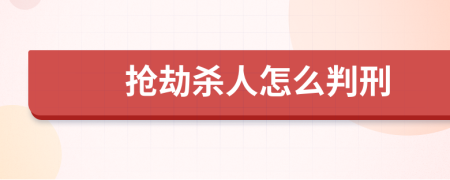 抢劫杀人怎么判刑